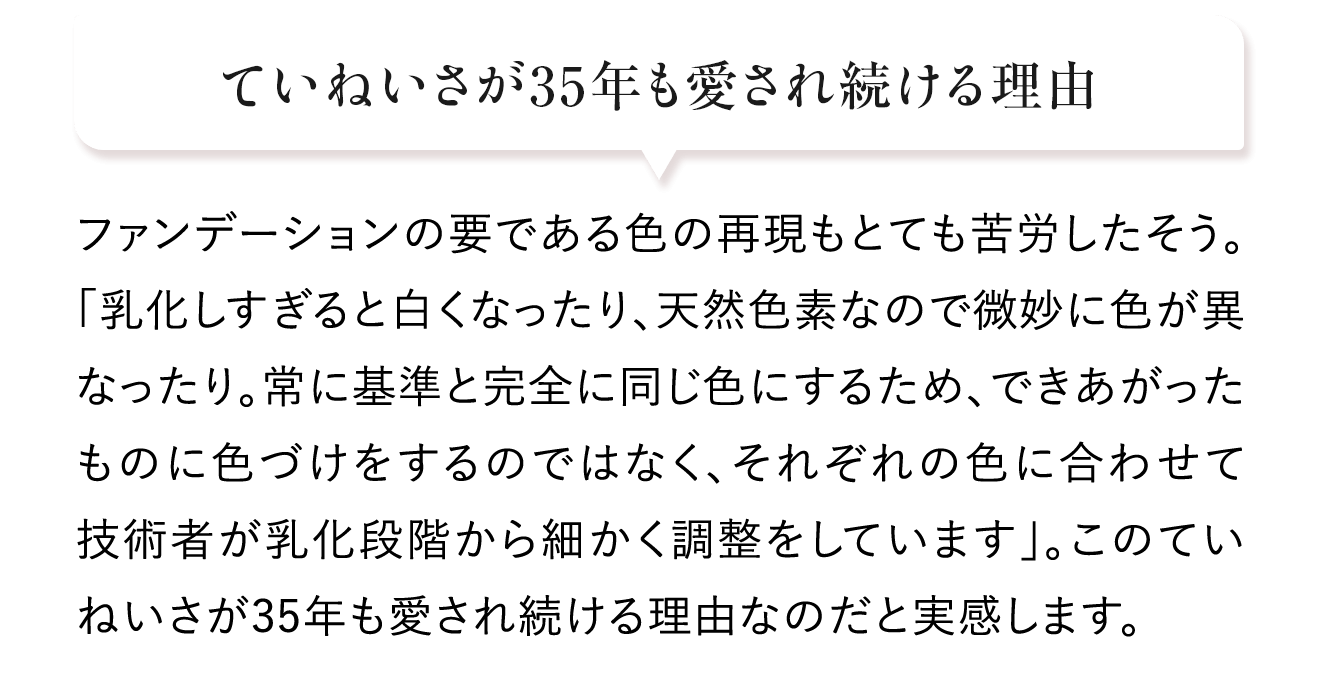 ていねいさが35年も愛され続ける理由

ファンデーションの要である色の再現もとても苦労したそう。「乳化しすぎると白くなったり、天然色素なので微妙に色が異なったり。常に基準と完全に同じ色にするため、できあがったものに色づけをするのではなく、それぞれの色に合わせて技術者が乳化段階から細かく調整をしています」。このていねいさが35年も愛され続ける理由なのだと実感します。